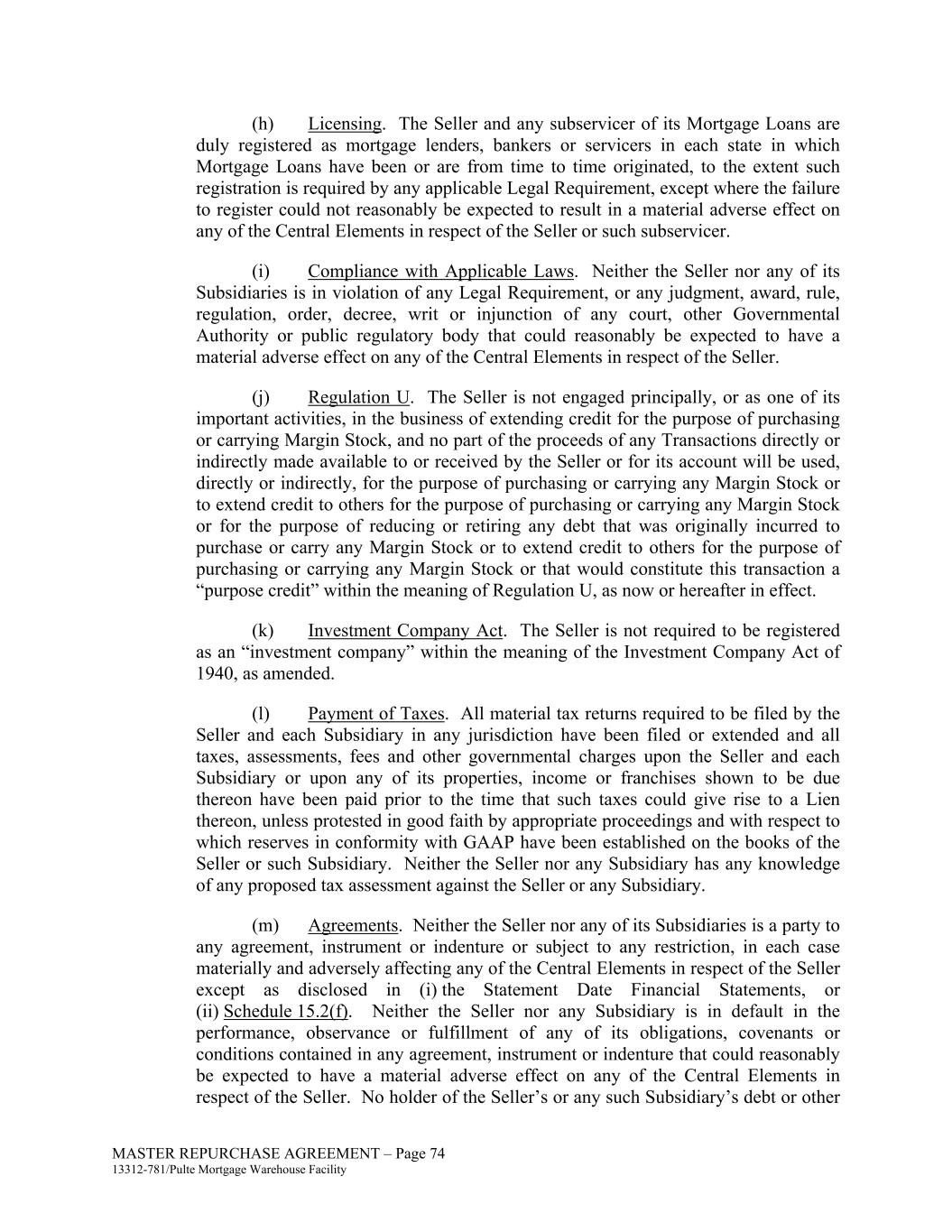 (h) Licensing. The Seller and any subservicer of its Mortgage Loans are duly registered as mortgage lenders, bankers or servicers in each state in which Mortgage Loans have been or are from time to time originated, to the extent such registration is required by any applicable Legal Requirement, except where the failure to register could not reasonably be expected to result in a material adverse effect on any of the Central Elements in respect of the Seller or such subservicer.

(i) Compliance with Applicable Laws. Neither the Seller nor any of its Subsidiaries is in violation of any Legal Requirement, or any judgment, award, rule, regulation, order, decree, writ or injunction of any court, other Governmental Authority or public regulatory body that could reasonably be expected to have a material adverse effect on any of the Central Elements in respect of the Seller.

(j) Regulation U. The Seller is not engaged principally, or as one of its important activities, in the business of extending credit for the purpose of purchasing or carrying Margin Stock, and no part of the proceeds of any Transactions directly or indirectly made available to or received by the Seller or for its account will be used, directly or indirectly, for the purpose of purchasing or carrying any Margin Stock or to extend credit to others for the purpose of purchasing or carrying any Margin Stock or for the purpose of reducing or retiring any debt that was originally incurred to purchase or carry any Margin Stock or to extend credit to others for the purpose of purchasing or carrying any Margin Stock or that would constitute this transaction a “purpose credit” within the meaning of Regulation U, as now or hereafter in effect.

(k) Investment Company Act. The Seller is not required to be registered as an “investment company” within the meaning of the Investment Company Act of 1940, as amended.

(l) Payment of Taxes. All material tax returns required to be filed by the Seller and each Subsidiary in any jurisdiction have been filed or extended and all taxes, assessments, fees and other governmental charges upon the Seller and each Subsidiary or upon any of its properties, income or franchises shown to be due thereon have been paid prior to the time that such taxes could give rise to a Lien thereon, unless protested in good faith by appropriate proceedings and with respect to which reserves in conformity with GAAP have been established on the books of the Seller or such Subsidiary. Neither the Seller nor any Subsidiary has any knowledge of any proposed tax assessment against the Seller or any Subsidiary.

(m) Agreements. Neither the Seller nor any of its Subsidiaries is a party to any agreement, instrument or indenture or subject to any restriction, in each case materially and adversely affecting any of the Central Elements in respect of the Seller except as disclosed in (i) the Statement Date Financial Statements, or (ii) Schedule 15.2(f). Neither the Seller nor any Subsidiary is in default in the performance, observance or fulfillment of any of its obligations, covenants or conditions contained in any agreement, instrument or indenture that could reasonably be expected to have a material adverse effect on any of the Central Elements in respect of the Seller. No holder of the Seller’s or any such Subsidiary’s debt or other

MASTER REPURCHASE AGREEMENT – Page 74
13312-781/Pulte Mortgage Warehouse Facility